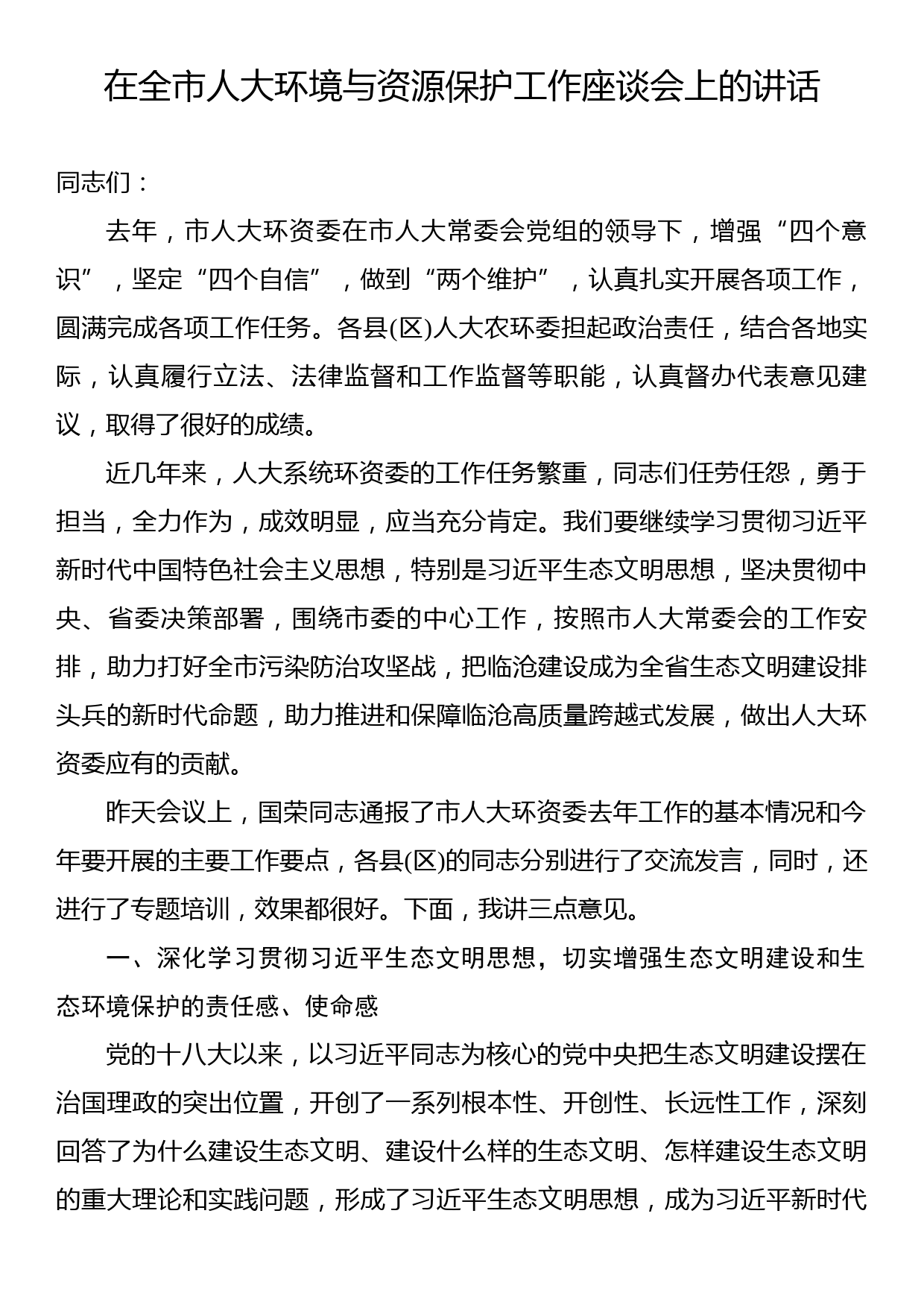 在全市人大环境与资源保护工作座谈会上的讲话

同志们：

去年，市人大环资委在市人大常委会党组的领导下，增强“四个意识”，坚定“四个自信”，做到“两个维护”，认真扎实开展各项工作，圆满完成各项工作任务。各县(区)人大农环委担起政治责任，结合各地实际，认真履行立法、法律监督和工作监督等职能，认真督办代表意见建议，取得了很好的成绩。

近几年来，人大系统环资委的工作任务繁重，同志们任劳任怨，勇于担当，全力作为，成效明显，应当充分肯定。我们要继续学习贯彻习近平新时代中国特色社会主义思想，特别是习近平生态文明思想，坚决贯彻中央、省委决策部署，围绕市委的中心工作，按照市人大常委会的工作安排，助力打好全市污染防治攻坚战，把临沧建设成为全省生态文明建设排头兵的新时代命题，助力推进和保障临沧高质量跨越式发展，做出人大环资委应有的贡献。

昨天会议上，国荣同志通报了市人大环资委去年工作的基本情况和今年要开展的主要工作要点，各县(区)的同志分别进行了交流发言，同时，还进行了专题培训，效果都很好。下面，我讲三点意见。

一、深化学习贯彻习近平生态文明思想，切实增强生态文明建设和生态环境保护的责任感、使命感

党的十八大以来，以习近平同志为核心的党中央把生态文明建设摆在治国理政的突出位置，开创了一系列根本性、开创性、长远性工作，深刻回答了为什么建设生态文明、建设什么样的生态文明、怎样建设生态文明的重大理论和实践问题，形成了习近平生态文明思想，成为习近平新时代